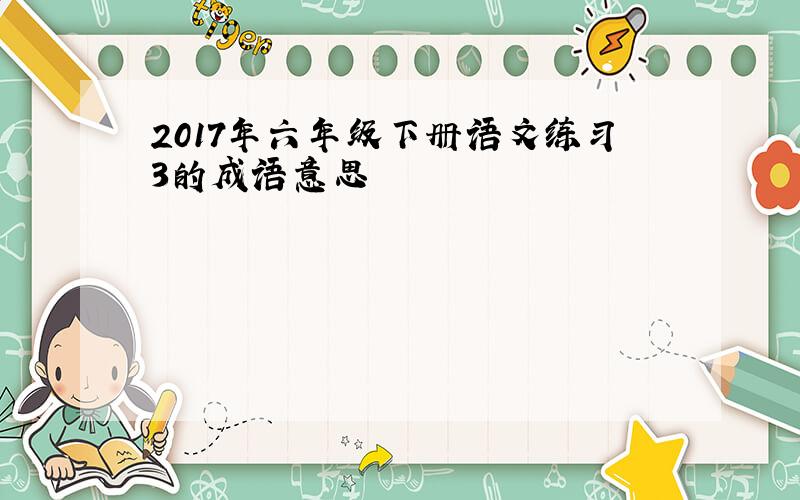 tiger

2017年六年级下册语文练习3的成语意思